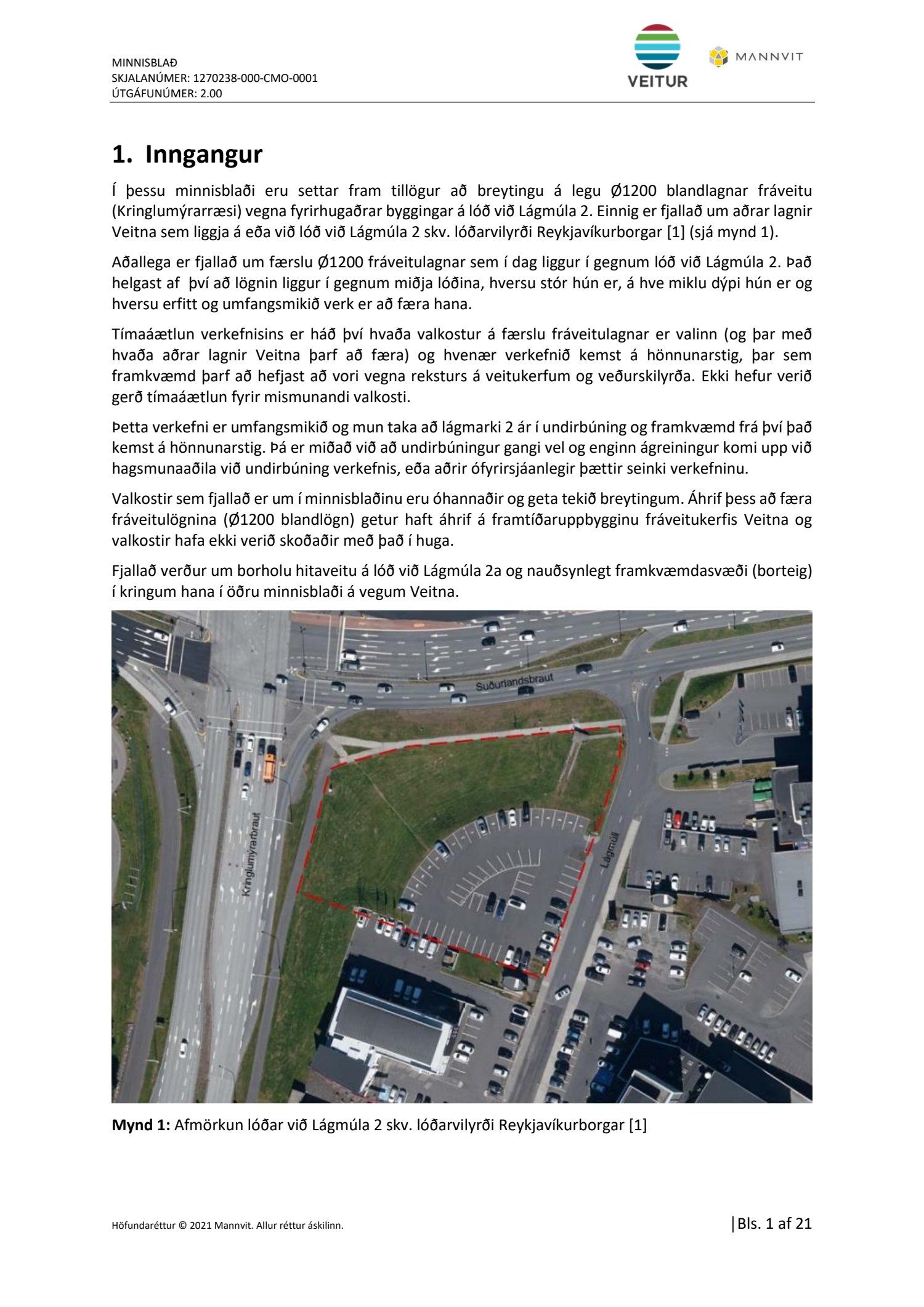 MINNISBLAÐ
SKJALANÚMER: 1270238-000-CMO-0001
ÚTGÁFUNÚMER: 2.00

VEITUR

MANNVIT

1. Inngangur

Í þessu minnisblaði eru settar fram tillögur að breytingu á legu Ø1200 blandlagnar fráveitu (Kringlumýrarræsi) vegna fyrirhugaðrar byggingar á lóð við Lágmúla 2. Einnig er fjallað um aðrar lagnir Veitna sem liggja á eða við lóð við Lágmúla 2 skv. lóðarvilyrði Reykjavíkurborgar [1] (sjá mynd 1).

Aðallega er fjallað um færslu Ø1200 fráveitulagnar sem í dag liggur í gegnum lóð við Lágmúla 2. Það helgast af því að lögnin liggur í gegnum miðja lóðina, hversu stór hún er, á hve miklu dýpi hún er og hversu erfitt og umfangsmikið verk er að færa hana.

Tímaáætlun verkefnisins er háð því hvaða valkostur á færslu fráveitulagnar er valinn (og þar með hvaða aðrar lagnir Veitna þarf að færa) og hvenær verkefnið kemst á hönnunarstig, þar sem framkvæmd þarf að hefjast að vori vegna reksturs á veitukerfum og veðurskilyrða. Ekki hefur verið gerð tímaáætlun fyrir mismunandi valkosti.

Þetta verkefni er umfangsmikið og mun taka að lágmarki 2 ár í undirbúning og framkvæmd frá því það kemst á hönnunarstig. Þá er miðað við að undirbúningur gangi vel og enginn ágreiningur komi upp við hagsmunaaðila við undirbúning verkefnis, eða aðrir ófyrirsjáanlegir þættir seinki verkefninu.

Valkostir sem fjallað er um í minnisblaðinu eru óhannaðir og geta tekið breytingum. Áhrif þess að færa fráveitulögnina (Ø1200 blandlögn) getur haft áhrif á framtíðaruppbygginu fráveitukerfis Veitna og valkostir hafa ekki verið skoðaðir með það í huga.

Fjallað verður um borholu hitaveitu á lóð við Lágmúla 2a og nauðsynlegt framkvæmdasvæði (borteig) í kringum hana í öðru minnisblaði á vegum Veitna.

Suðurlandsbraut
Kringlumýrarbraut
Lágmúli

Mynd 1: Afmörkun lóðar við Lágmúla 2 skv. lóðarvilyrði Reykjavíkurborgar [1]

Höfundaréttur © 2021 Mannvit. Allur réttur áskilinn.

Bls. 1 af 21